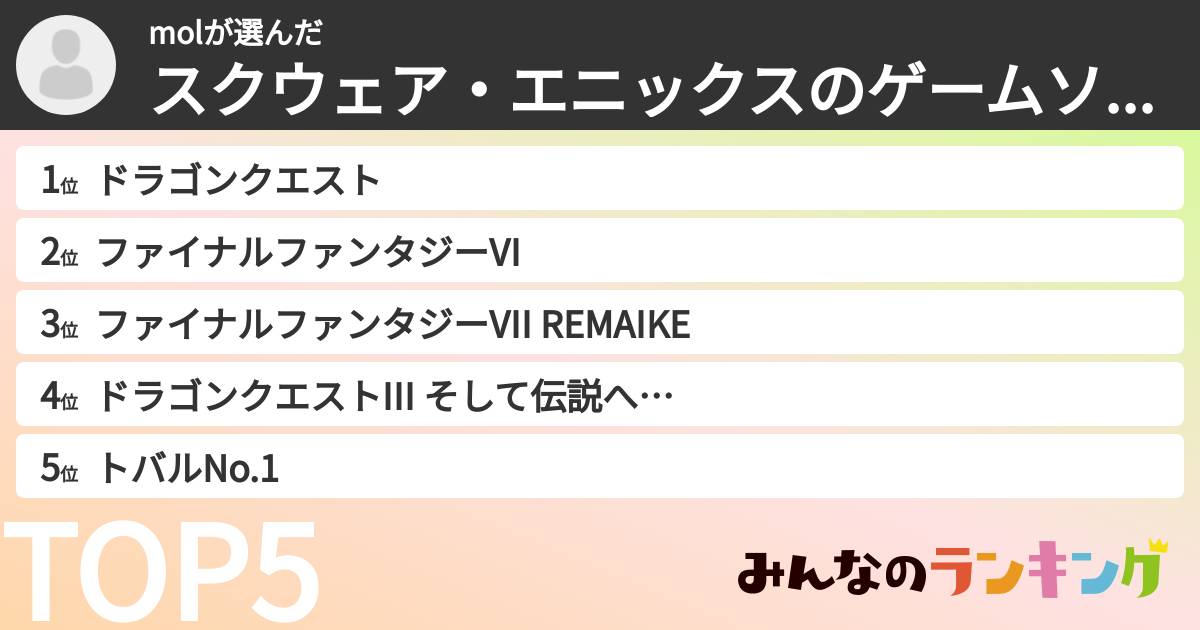 molが選んだ
スクウェア・エニックスのゲームソ…

1位 ドラゴンクエスト

2位 ファイナルファンタジーVI

3位 ファイナルファンタジーVII REMAIKE

4位 ドラゴンクエストIII そして伝説へ…

5位 トバルNo.1

TOP5

みんなのランキング